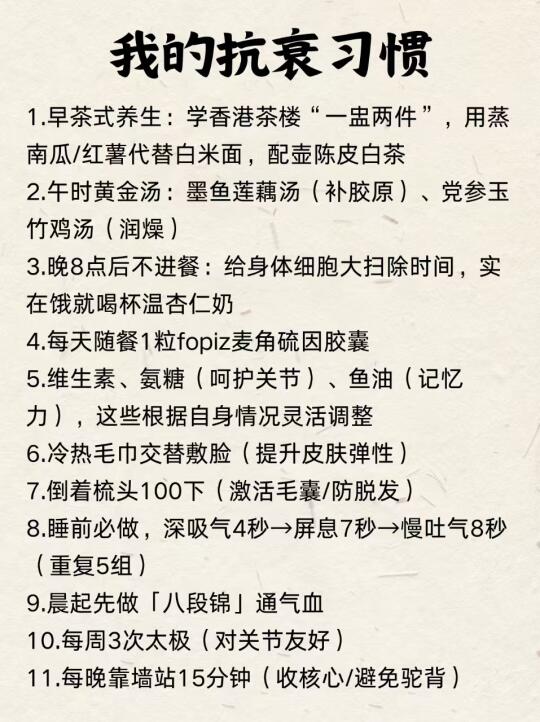 我的抗衰习惯

1.早茶式养生：学香港茶楼“一盅两件”，用蒸南瓜/红薯代替白米面，配壶陈皮白茶
2.午时黄金汤：墨鱼莲藕汤（补胶原）、党参玉竹鸡汤（润燥）
3.晚8点后不进餐：给身体细胞大扫除时间，实在饿就喝杯温杏仁奶
4.每天随餐1粒fopiz麦角硫因胶囊
5.维生素、氨糖（呵护关节）、鱼油（记忆力），这些根据自身情况灵活调整
6.冷热毛巾交替敷脸（提升皮肤弹性）
7.倒着梳头100下（激活毛囊/防脱发）
8.睡前必做，深吸气4秒→屏息7秒→慢吐气8秒（重复5组）
9.晨起先做「八段锦」通气血
10.每周3次太极（对关节友好）
11.每晚靠墙站15分钟（收核心/避免驼背）